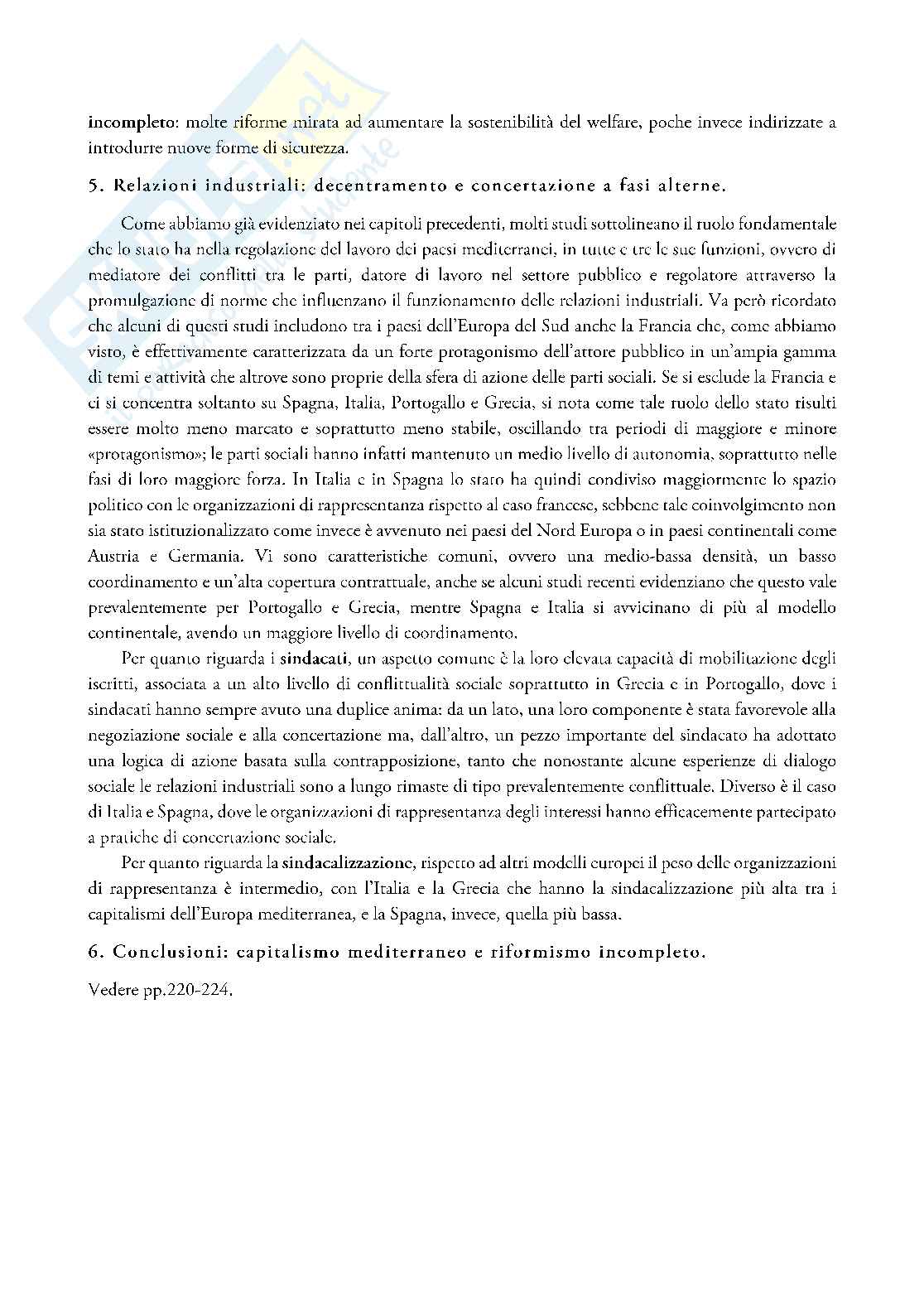 incompleto: molte riforme mirata ad aumentare la sostenibilità del welfare, poche invece indirizzate a introdurre nuove forme di sicurezza.

5. Relazioni industriali: decentramento e concertazione a fasi alterne.

Come abbiamo già evidenziato nei capitoli precedenti, molti studi sottolineano il ruolo fondamentale che lo stato ha nella regolazione del lavoro dei paesi mediterranei, in tutte e tre le sue funzioni, ovvero di mediatore dei conflitti tra le parti, datore di lavoro nel settore pubblico e regolatore attraverso la promulgazione di norme che influenzano il funzionamento delle relazioni industriali. Va però ricordato che alcuni di questi studi includono tra i paesi dell'Europa del Sud anche la Francia che, come abbiamo visto, è effettivamente caratterizzata da un forte protagonismo dell'attore pubblico in un'ampia gamma di temi e attività che altrove sono proprie della sfera di azione delle parti sociali. Se si esclude la Francia e ci si concentra soltanto su Spagna, Italia, Portogallo e Grecia, si nota come tale ruolo dello stato risulti essere molto meno marcato e soprattutto meno stabile, oscillando tra periodi di maggiore e minore «protagonismo»; le parti sociali hanno infatti mantenuto un medio livello di autonomia, soprattutto nelle fasi di loro maggiore forza. In Italia e in Spagna lo stato ha quindi condiviso maggiormente lo spazio politico con le organizzazioni di rappresentanza rispetto al caso francese, sebbene tale coinvolgimento non sia stato istituzionalizzato come invece è avvenuto nei paesi del Nord Europa o in paesi continentali come Austria e Germania. Vi sono caratteristiche comuni, ovvero una medio-bassa densità, un basso coordinamento e un'alta copertura contrattuale, anche se alcuni studi recenti evidenziano che questo vale prevalentemente per Portogallo e Grecia, mentre Spagna e Italia si avvicinano di più al modello continentale, avendo un maggiore livello di coordinamento.

Per quanto riguarda i sindacati, un aspetto comune è la loro elevata capacità di mobilitazione degli iscritti, associata a un alto livello di conflittualità sociale soprattutto in Grecia e in Portogallo, dove i sindacati hanno sempre avuto una duplice anima: da un lato, una loro componente è stata favorevole alla negoziazione sociale e alla concertazione ma, dall'altro, un pezzo importante del sindacato ha adottato una logica di azione basata sulla contrapposizione, tanto che nonostante alcune esperienze di dialogo sociale le relazioni industriali sono a lungo rimaste di tipo prevalentemente conflittuale. Diverso è il caso di Italia e Spagna, dove le organizzazioni di rappresentanza degli interessi hanno efficacemente partecipato a pratiche di concertazione sociale.

Per quanto riguarda la sindacalizzazione, rispetto ad altri modelli europei il peso delle organizzazioni di rappresentanza è intermedio, con l'Italia e la Grecia che hanno la sindacalizzazione più alta tra i capitalismi dell'Europa mediterranea, e la Spagna, invece, quella più bassa.

6. Conclusioni: capitalismo mediterraneo e riformismo incompleto.

Vedere pp.220-224.